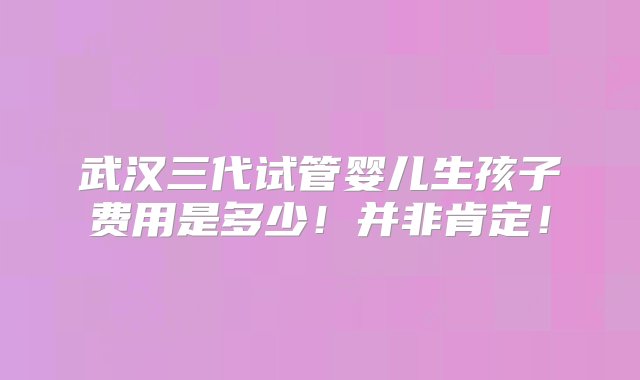 武汉三代试管婴儿生孩子费用是多少！并非肯定！